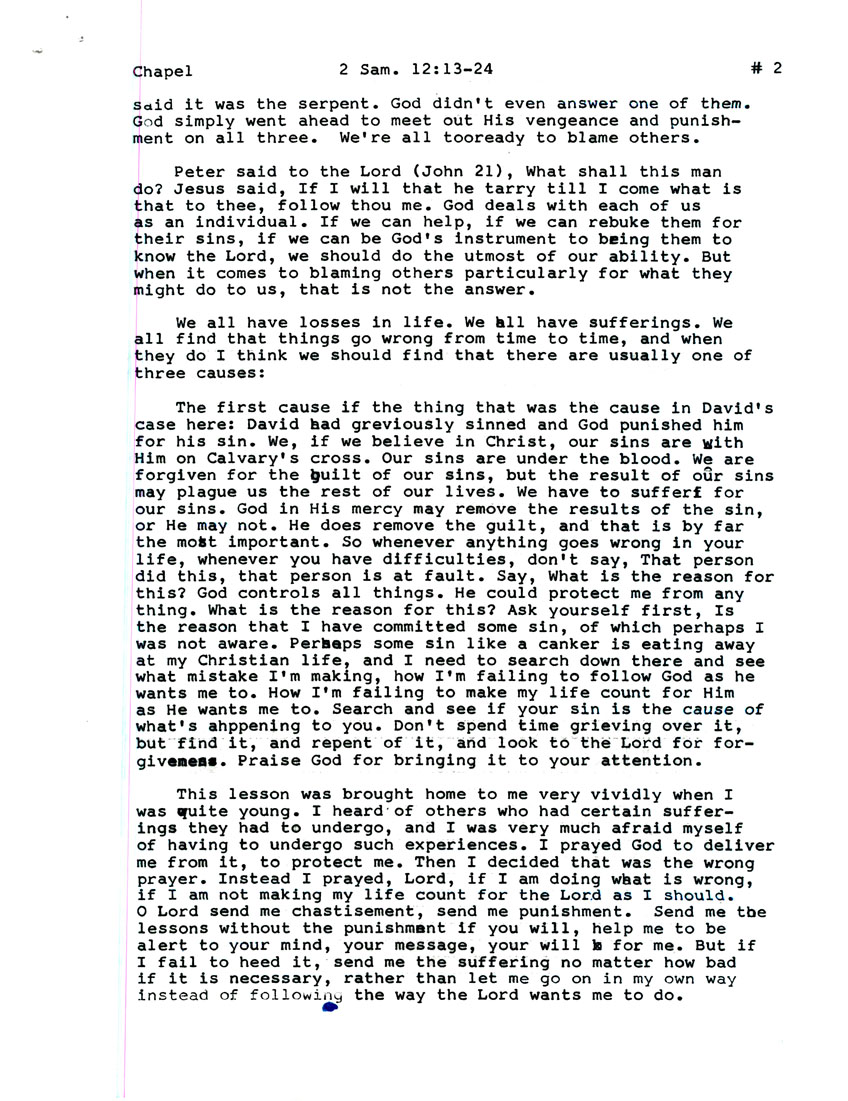 Chapel 2 Sam. 12:13-24 # 2

said it was the serpent. God didn't even answer one of them. God simply went ahead to meet out His vengeance and punishment on all three. We're all tooready to blame others.

Peter said to the Lord (John 21), What shall this man do? Jesus said, If I will that he tarry till I come what is that to thee, follow thou me. God deals with each of us as an individual. If we can help, if we can rebuke them for their sins, if we can be God's instrument to bring them to know the Lord, we should do the utmost of our ability. But when it comes to blaming others particularly for what they might do to us, that is not the answer.

We all have losses in life. We all have sufferings. We all find that things go wrong from time to time, and when they do I think we should find that there are usually one of three causes:

The first cause if the thing that was the cause in David's case here: David had greviously sinned and God punished him for his sin. We, if we believe in Christ, our sins are with Him on Calvary's cross. Our sins are under the blood. We are forgiven for the guilt of our sins, but the result of our sins may plague us the rest of our lives. We have to sufferf for our sins. God in His mercy may remove the results of the sin, or He may not. He does remove the guilt, and that is by far the most important. So whenever anything goes wrong in your life, whenever you have difficulties, don't say, That person did this, that person is at fault. Say, What is the reason for this? God controls all things. He could protect me from any thing. What is the reason for this? Ask yourself first, Is the reason that I have committed some sin, of which perhaps I was not aware. Perhaps some sin like a canker is eating away at my Christian life, and I need to search down there and see what mistake I'm making, how I'm failing to follow God as he wants me to. How I'm failing to make my life count for Him as He wants me to. Search and see if your sin is the cause of what's ahppening to you. Don't spend time grieving over it, but find it, and repent of it, and look to the Lord for forgiveness. Praise God for bringing it to your attention.

This lesson was brought home to me very vividly when I was quite young. I heard of others who had certain sufferings they had to undergo, and I was very much afraid myself of having to undergo such experiences. I prayed God to deliver me from it, to protect me. Then I decided that was the wrong prayer. Instead I prayed, Lord, if I am doing what is wrong, if I am not making my life count for the Lord as I should. O Lord send me chastisement, send me punishment. Send me the lessons without the punishment if you will, help me to be alert to your mind, your message, your will b for me. But if I fail to heed it, send me the suffering no matter how bad if it is necessary, rather than let me go on in my own way instead of following the way the Lord wants me to do.